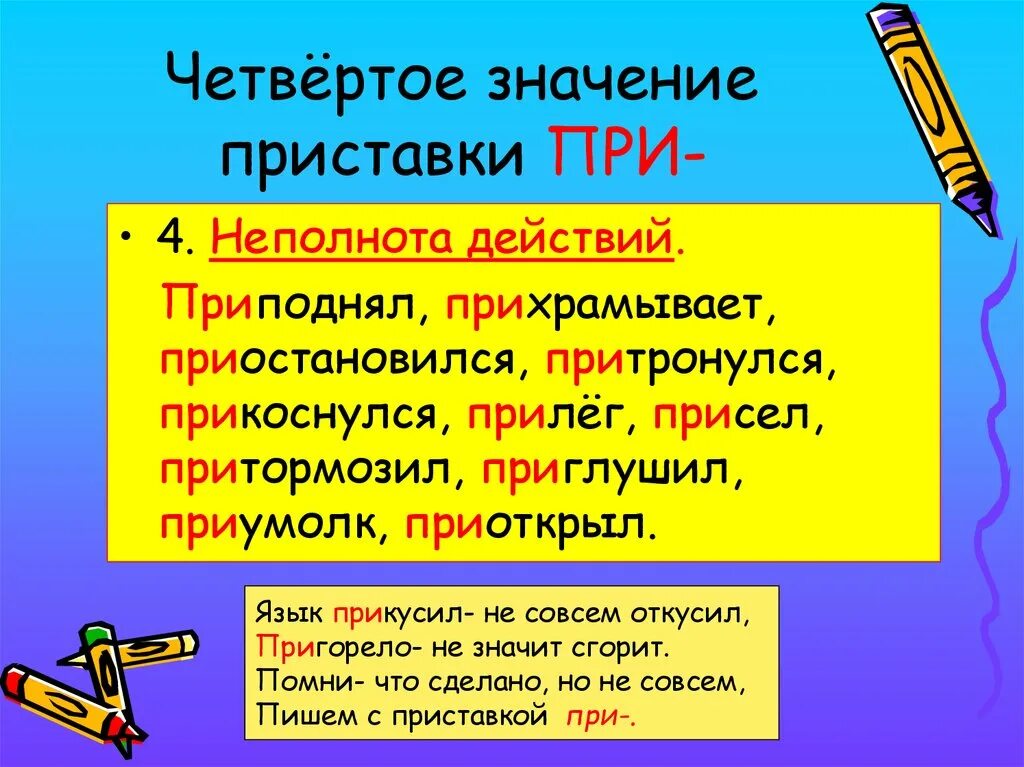 Четвёртое значение приставки ПРИ-

• 4. Неполнота действий.

Приподнял, прихрамывает, приостановился, притронулся, прикоснулся, прилёг, присел, притормозил, приглушил, приумолк, приоткрыл.

Язык прикусил- не совсем откусил,
Пригорело- не значит сгорит.
Помни- что сделано, но не совсем,
Пишем с приставкой при-.